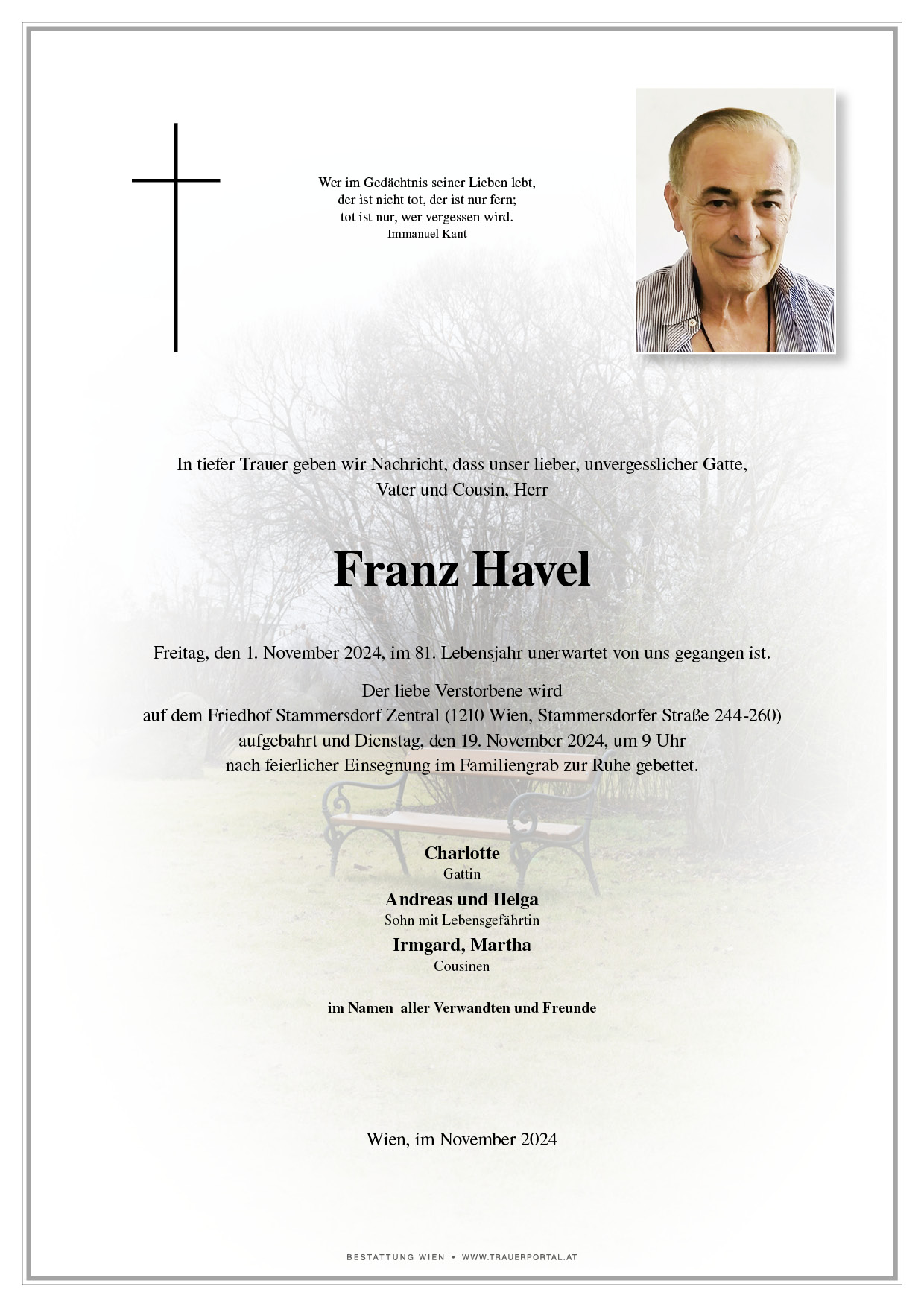 Wer im Gedächtnis seiner Lieben lebt,
der ist nicht tot, der ist nur fern;
tot ist nur, wer vergessen wird.
Immanuel Kant

In tiefer Trauer geben wir Nachricht, dass unser lieber, unvergesslicher Gatte, Vater und Cousin, Herr

Franz Havel

Freitag, den 1. November 2024, im 81. Lebensjahr unerwartet von uns gegangen ist.

Der liebe Verstorbene wird
auf dem Friedhof Stammersdorf Zentral (1210 Wien, Stammersdorfer Straße 244-260)
aufgebahrt und Dienstag, den 19. November 2024, um 9 Uhr
nach feierlicher Einsegnung im Familiengrab zur Ruhe gebettet.

Charlotte
Gattin
Andreas und Helga
Sohn mit Lebensgefährtin
Irmgard, Martha
Cousinen

im Namen aller Verwandten und Freunde

Wien, im November 2024

BESTATTUNG WIEN • WWW.TRAUERPORTAL.AT